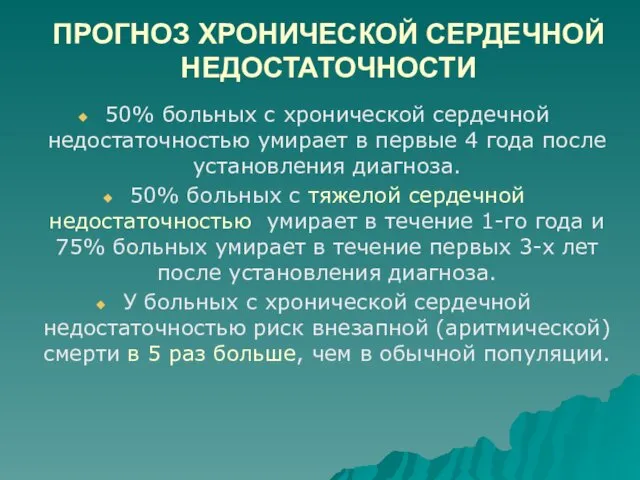 ПРОГНОЗ ХРОНИЧЕСКОЙ СЕРДЕЧНОЙ НЕДОСТАТОЧНОСТИ

50% больных с хронической сердечной недостаточностью умирает в первые 4 года после установления диагноза.

50% больных с тяжелой сердечной недостаточностью умирает в течение 1-го года и 75% больных умирает в течение первых 3-х лет после установления диагноза.

У больных с хронической сердечной недостаточностью риск внезапной (аритмической) смерти в 5 раз больше, чем в обычной популяции.